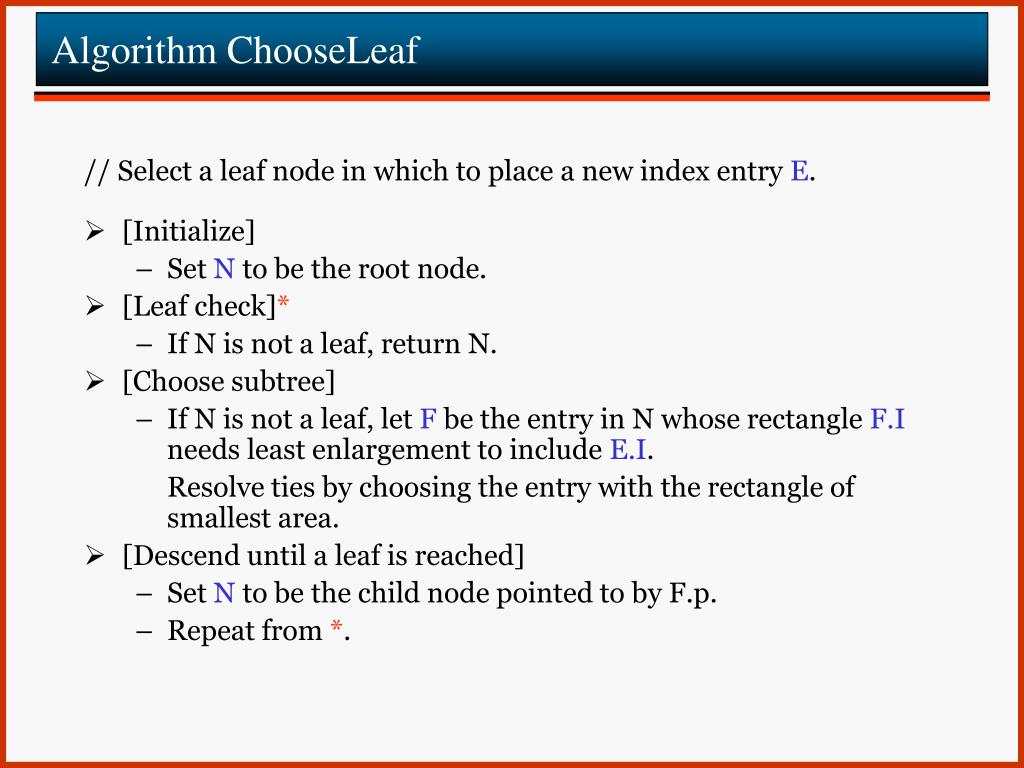 Algorithm ChooseLeaf

// Select a leaf node in which to place a new index entry E.

➢ [Initialize]
– Set N to be the root node.
➢ [Leaf check]*
– If N is not a leaf, return N.
➢ [Choose subtree]
– If N is not a leaf, let F be the entry in N whose rectangle F.I needs least enlargement to include E.I.
Resolve ties by choosing the entry with the rectangle of smallest area.
➢ [Descend until a leaf is reached]
– Set N to be the child node pointed to by F.p.
– Repeat from *.